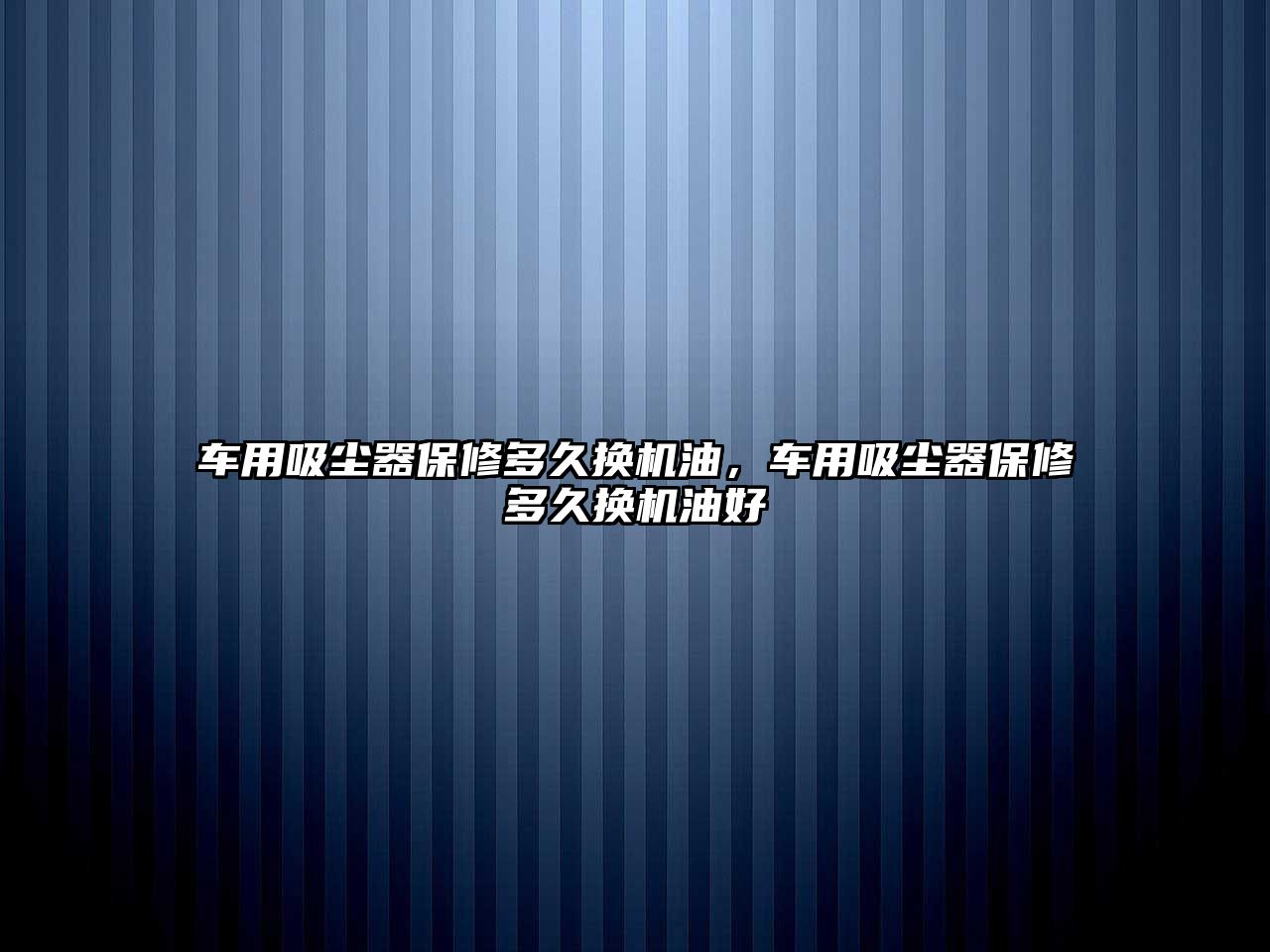 车用吸尘器保修多久换机油，车用吸尘器保修多久换机油好